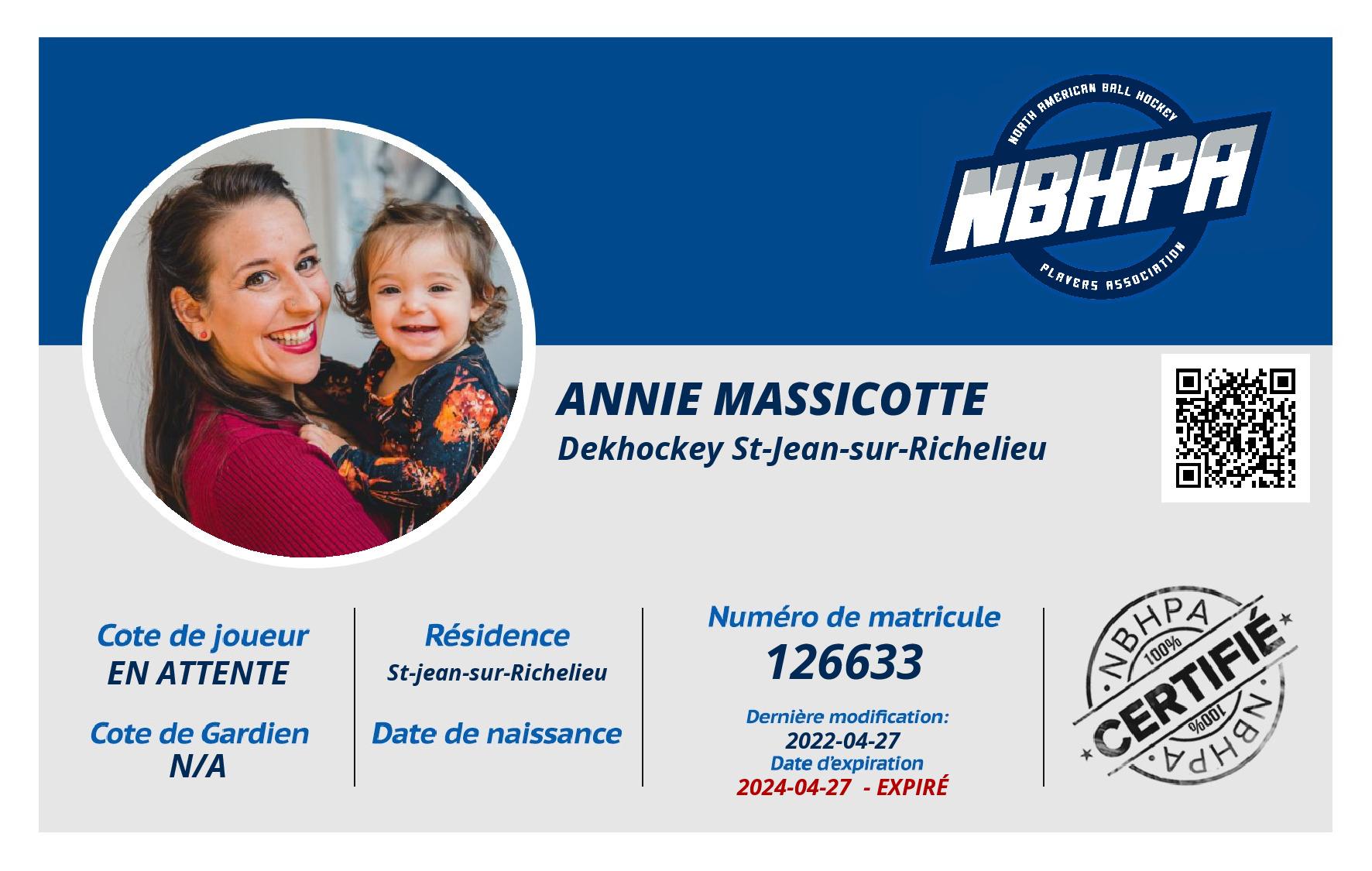 NORTH AMERICAN BALL HOCKEY
NBHPA
PLAYERS ASSOCIATION

ANNIE MASSICOTTE
Dekhockey St-Jean-sur-Richelieu

Cote de joueur
EN ATTENTE

Cote de Gardien
N/A

Résidence
St-jean-sur-Richelieu

Date de naissance

Numéro de matricule
126633

Dernière modification:
2022-04-27
Date d'expiration
2024-04-27 - EXPIRÉ

NBHPA
100%
CERTIFIÉ
100%
NBHPA